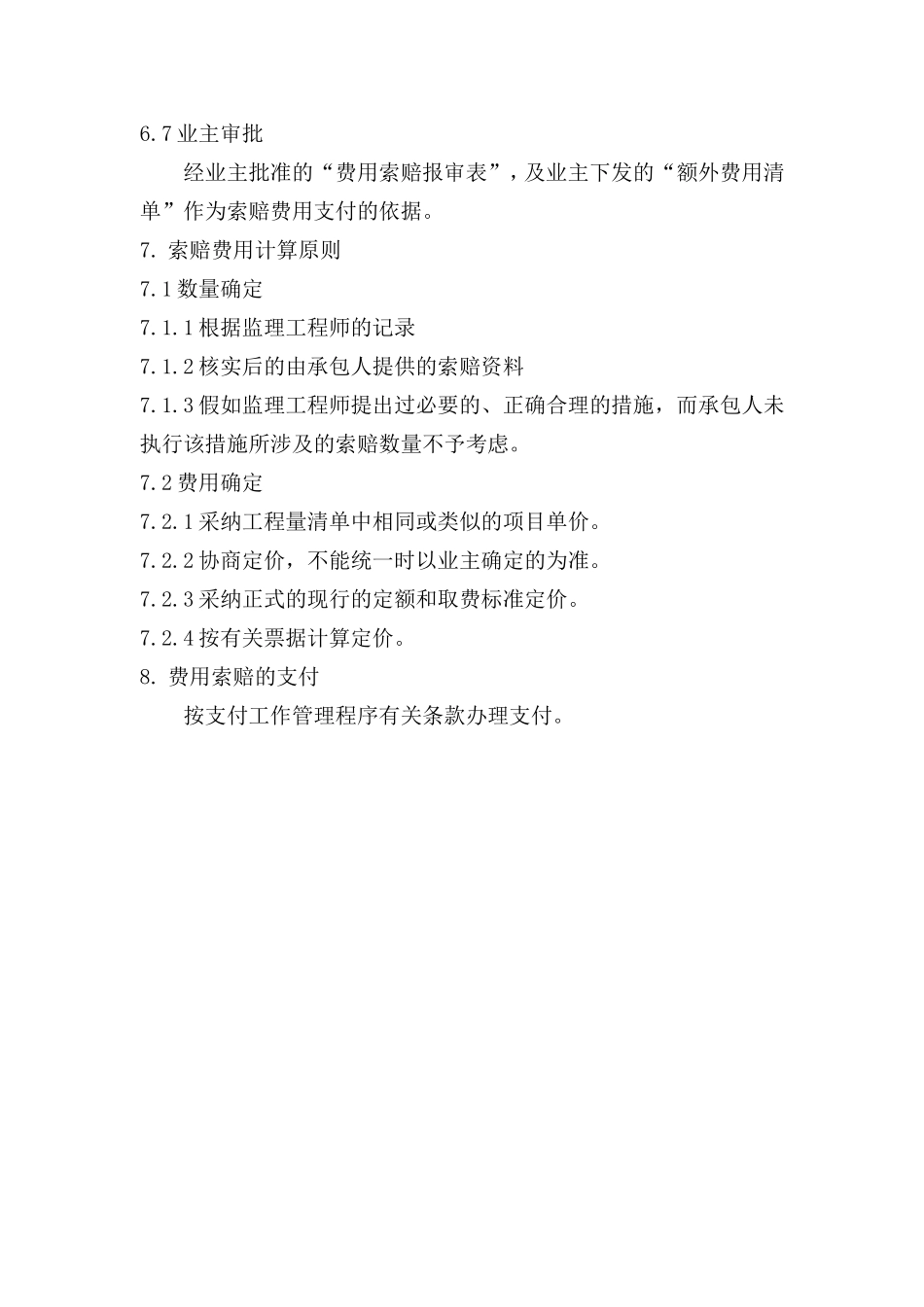 6.7 业主审批

经业主批准的“费用索赔报审表”，及业主下发的“额外费用清单”作为索赔费用支付的依据。

7. 索赔费用计算原则

7.1 数量确定

7.1.1 根据监理工程师的记录

7.1.2 核实后的由承包人提供的索赔资料

7.1.3 假如监理工程师提出过必要的、正确合理的措施，而承包人未执行该措施所涉及的索赔数量不予考虑。

7.2 费用确定

7.2.1 采纳工程量清单中相同或类似的项目单价。

7.2.2 协商定价，不能统一时以业主确定的为准。

7.2.3 采纳正式的现行的定额和取费标准定价。

7.2.4 按有关票据计算定价。

8. 费用索赔的支付

按支付工作管理程序有关条款办理支付。